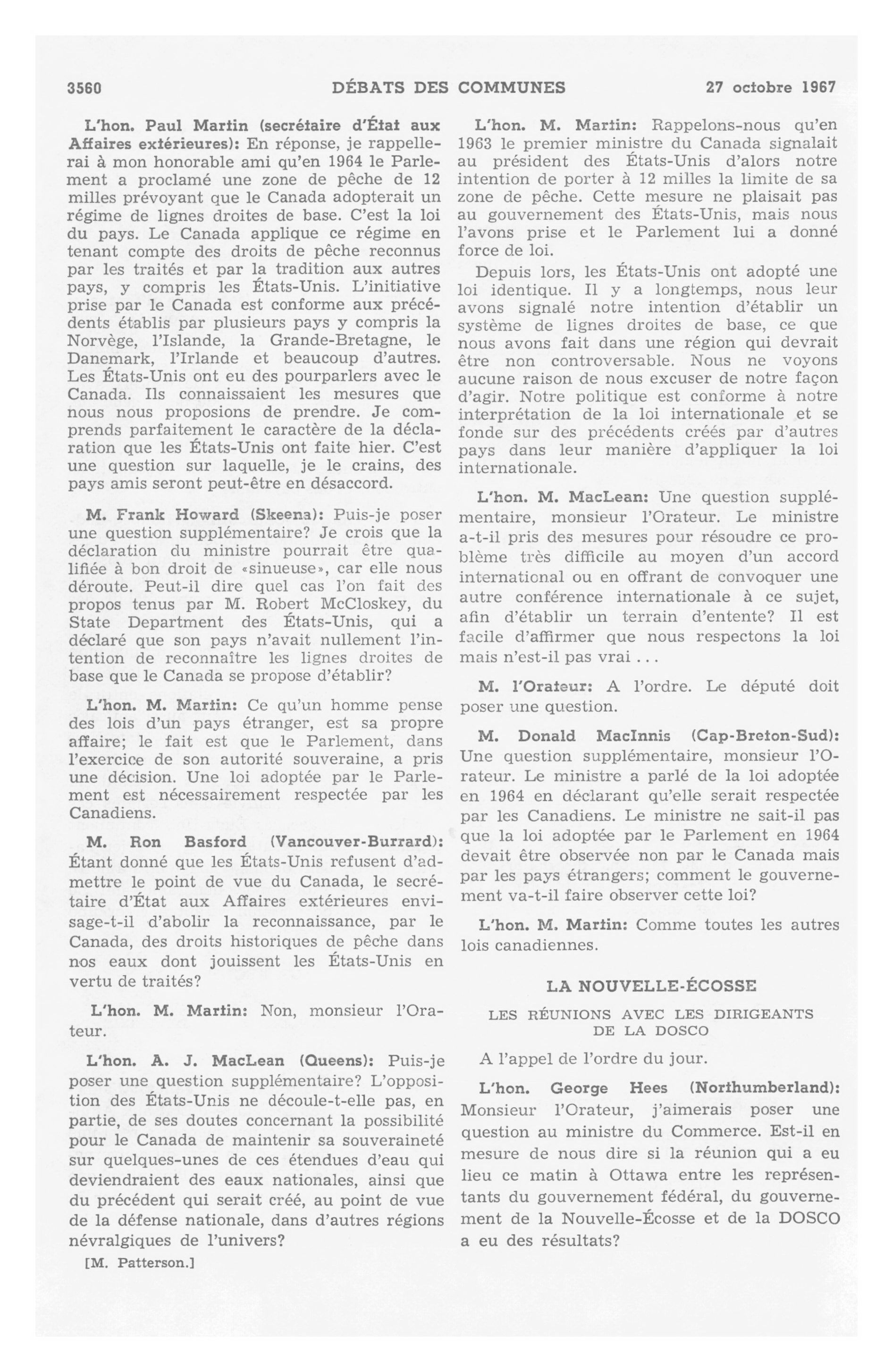 3560 DÉBATS DES COMMUNES 27 octobre 1967

L'hon. Paul Martin (secrétaire d'État aux Affaires extérieures): En réponse, je rappellerai à mon honorable ami qu'en 1964 le Parlement a proclamé une zone de pêche de 12 milles prévoyant que le Canada adopterait un régime de lignes droites de base. C'est la loi du pays. Le Canada applique ce régime en tenant compte des droits de pêche reconnus par les traités et par la tradition aux autres pays, y compris les États-Unis. L'initiative prise par le Canada est conforme aux précédents établis par plusieurs pays y compris la Norvège, l'Islande, la Grande-Bretagne, le Danemark, l'Irlande et beaucoup d'autres. Les États-Unis ont eu des pourparlers avec le Canada. Ils connaissaient les mesures que nous nous proposions de prendre. Je comprends parfaitement le caractère de la déclaration que les États-Unis ont faite hier. C'est une question sur laquelle, je le crains, des pays amis seront peut-être en désaccord.

M. Frank Howard (Skeena): Puis-je poser une question supplémentaire? Je crois que la déclaration du ministre pourrait être qualifiée à bon droit de «sinueuse», car elle nous déroute. Peut-il dire quel cas l'on fait des propos tenus par M. Robert McCloskey, du State Department des États-Unis, qui a déclaré que son pays n'avait nullement l'intention de reconnaître les lignes droites de base que le Canada se propose d'établir?

L'hon. M. Martin: Ce qu'un homme pense des lois d'un pays étranger, est sa propre affaire; le fait est que le Parlement, dans l'exercice de son autorité souveraine, a pris une décision. Une loi adoptée par le Parlement est nécessairement respectée par les Canadiens.

M. Ron Basford (Vancouver-Burrard): Étant donné que les États-Unis refusent d'admettre le point de vue du Canada, le secrétaire d'État aux Affaires extérieures envisage-t-il d'abolir la reconnaissance, par le Canada, des droits historiques de pêche dans nos eaux dont jouissent les États-Unis en vertu de traités?

L'hon. M. Martin: Non, monsieur l'Orateur.

L'hon. A. J. MacLean (Queens): Puis-je poser une question supplémentaire? L'opposition des États-Unis ne découle-t-elle pas, en partie, de ses doutes concernant la possibilité pour le Canada de maintenir sa souveraineté sur quelques-unes de ces étendues d'eau qui deviendraient des eaux nationales, ainsi que du précédent qui serait créé, au point de vue de la défense nationale, dans d'autres régions névralgiques de l'univers?

[M. Patterson.]

L'hon. M. Martin: Rappelons-nous qu'en 1963 le premier ministre du Canada signalait au président des États-Unis d'alors notre intention de porter à 12 milles la limite de sa zone de pêche. Cette mesure ne plaisait pas au gouvernement des États-Unis, mais nous l'avons prise et le Parlement lui a donné force de loi.

Depuis lors, les États-Unis ont adopté une loi identique. Il y a longtemps, nous leur avons signalé notre intention d'établir un système de lignes droites de base, ce que nous avons fait dans une région qui devrait être non controversable. Nous ne voyons aucune raison de nous excuser de notre façon d'agir. Notre politique est conforme à notre interprétation de la loi internationale et se fonde sur des précédents créés par d'autres pays dans leur manière d'appliquer la loi internationale.

L'hon. M. MacLean: Une question supplémentaire, monsieur l'Orateur. Le ministre a-t-il pris des mesures pour résoudre ce problème très difficile au moyen d'un accord international ou en offrant de convoquer une autre conférence internationale à ce sujet, afin d'établir un terrain d'entente? Il est facile d'affirmer que nous respectons la loi mais n'est-il pas vrai ...

M. l'Orateur: A l'ordre. Le député doit poser une question.

M. Donald MacInnis (Cap-Breton-Sud): Une question supplémentaire, monsieur l'Orateur. Le ministre a parlé de la loi adoptée en 1964 en déclarant qu'elle serait respectée par les Canadiens. Le ministre ne sait-il pas que la loi adoptée par le Parlement en 1964 devait être observée non par le Canada mais par les pays étrangers; comment le gouvernement va-t-il faire observer cette loi?

L'hon. M. Martin: Comme toutes les autres lois canadiennes.

LA NOUVELLE-ÉCOSSE

LES RÉUNIONS AVEC LES DIRIGEANTS DE LA DOSCO

A l'appel de l'ordre du jour.

L'hon. George Hees (Northumberland): Monsieur l'Orateur, j'aimerais poser une question au ministre du Commerce. Est-il en mesure de nous dire si la réunion qui a eu lieu ce matin à Ottawa entre les représentants du gouvernement fédéral, du gouvernement de la Nouvelle-Écosse et de la DOSCO a eu des résultats?